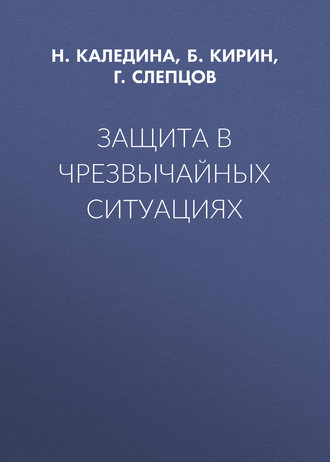 Н. КАЛЕДИНА, Б. КИРИН, Г. СЛЕПЦОВ

ЗАЩИТА В ЧРЕЗВЫЧАЙНЫХ СИТУАЦИЯХ